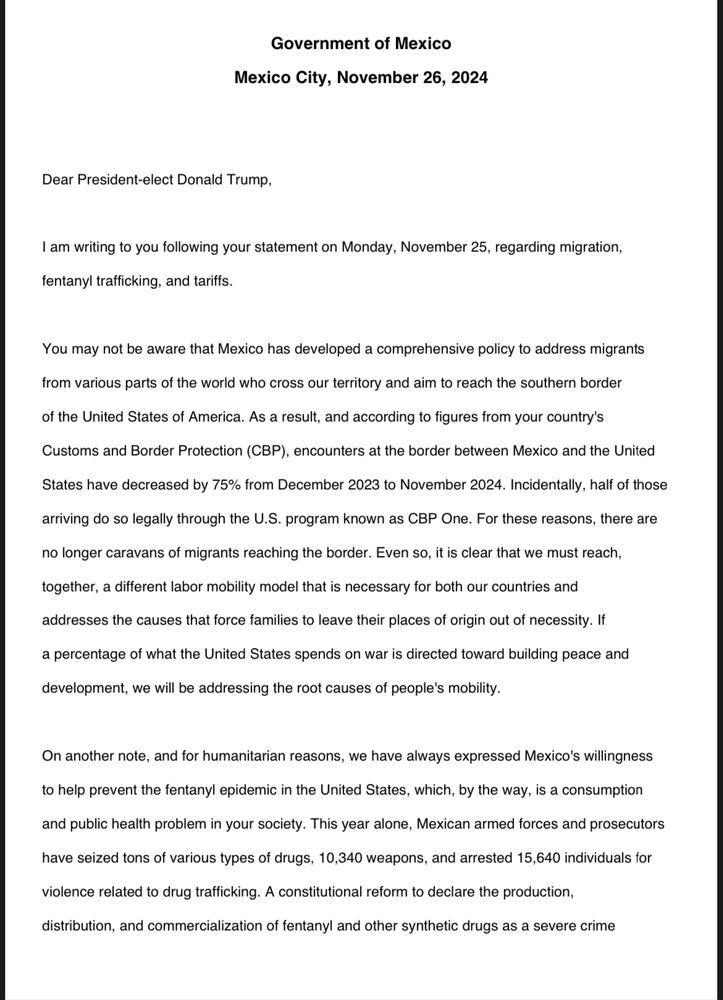 Government of Mexico

Mexico City, November 26, 2024

Dear President-elect Donald Trump,

I am writing to you following your statement on Monday, November 25, regarding migration, fentanyl trafficking, and tariffs.

You may not be aware that Mexico has developed a comprehensive policy to address migrants from various parts of the world who cross our territory and aim to reach the southern border of the United States of America. As a result, and according to figures from your country's Customs and Border Protection (CBP), encounters at the border between Mexico and the United States have decreased by 75% from December 2023 to November 2024. Incidentally, half of those arriving do so legally through the U.S. program known as CBP One. For these reasons, there are no longer caravans of migrants reaching the border. Even so, it is clear that we must reach, together, a different labor mobility model that is necessary for both our countries and addresses the causes that force families to leave their places of origin out of necessity. If a percentage of what the United States spends on war is directed toward building peace and development, we will be addressing the root causes of people's mobility.

On another note, and for humanitarian reasons, we have always expressed Mexico's willingness to help prevent the fentanyl epidemic in the United States, which, by the way, is a consumption and public health problem in your society. This year alone, Mexican armed forces and prosecutors have seized tons of various types of drugs, 10,340 weapons, and arrested 15,640 individuals for violence related to drug trafficking. A constitutional reform to declare the production, distribution, and commercialization of fentanyl and other synthetic drugs as a severe crime